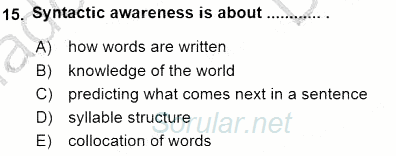 15. Syntactic awareness is about ............ .

A) how words are written
B) knowledge of the world
C) predicting what comes next in a sentence
D) syllable structure
E) collocation of words

Sorular.net